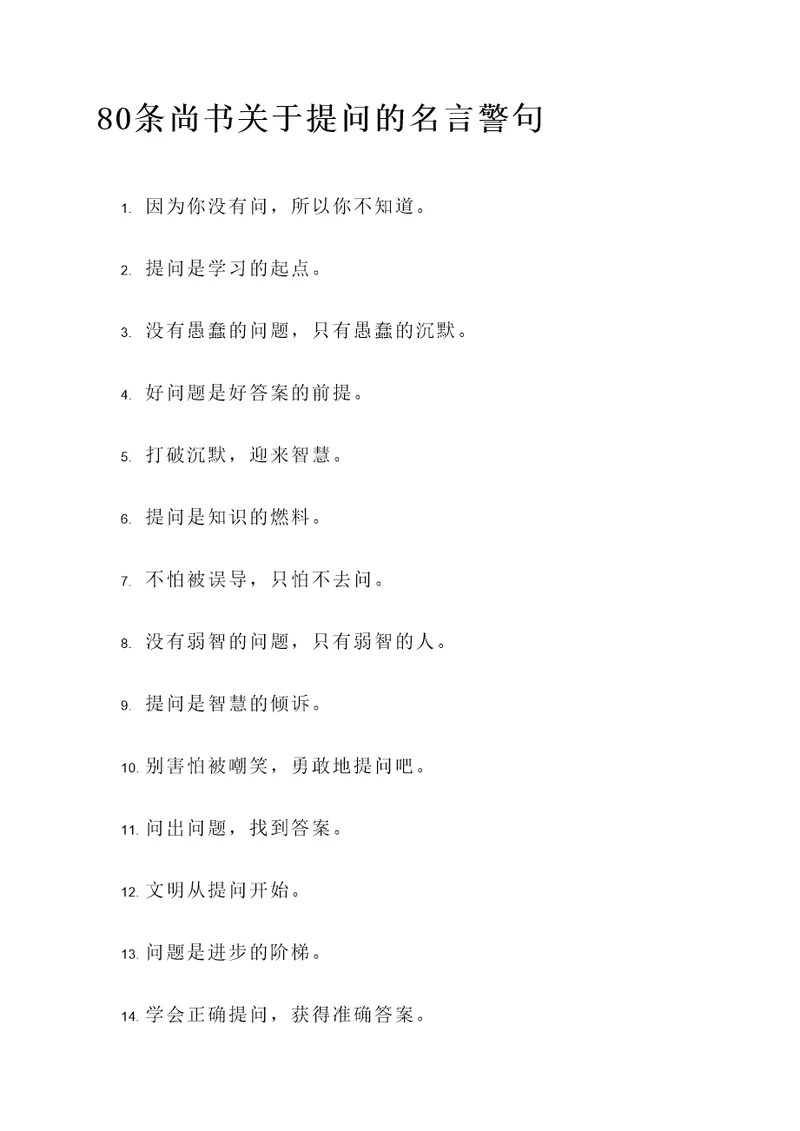 80条尚书关于提问的名言警句

1. 因为你没有问，所以你不知道。

2. 提问是学习的起点。

3. 没有愚蠢的问题，只有愚蠢的沉默。

4. 好问题是好答案的前提。

5. 打破沉默，迎来智慧。

6. 提问是知识的燃料。

7. 不怕被误导，只怕不去问。

8. 没有弱智的问题，只有弱智的人。

9. 提问是智慧的倾诉。

10. 别害怕被嘲笑，勇敢地提问吧。

11. 问出问题，找到答案。

12. 文明从提问开始。

13. 问题是进步的阶梯。

14. 学会正确提问，获得准确答案。